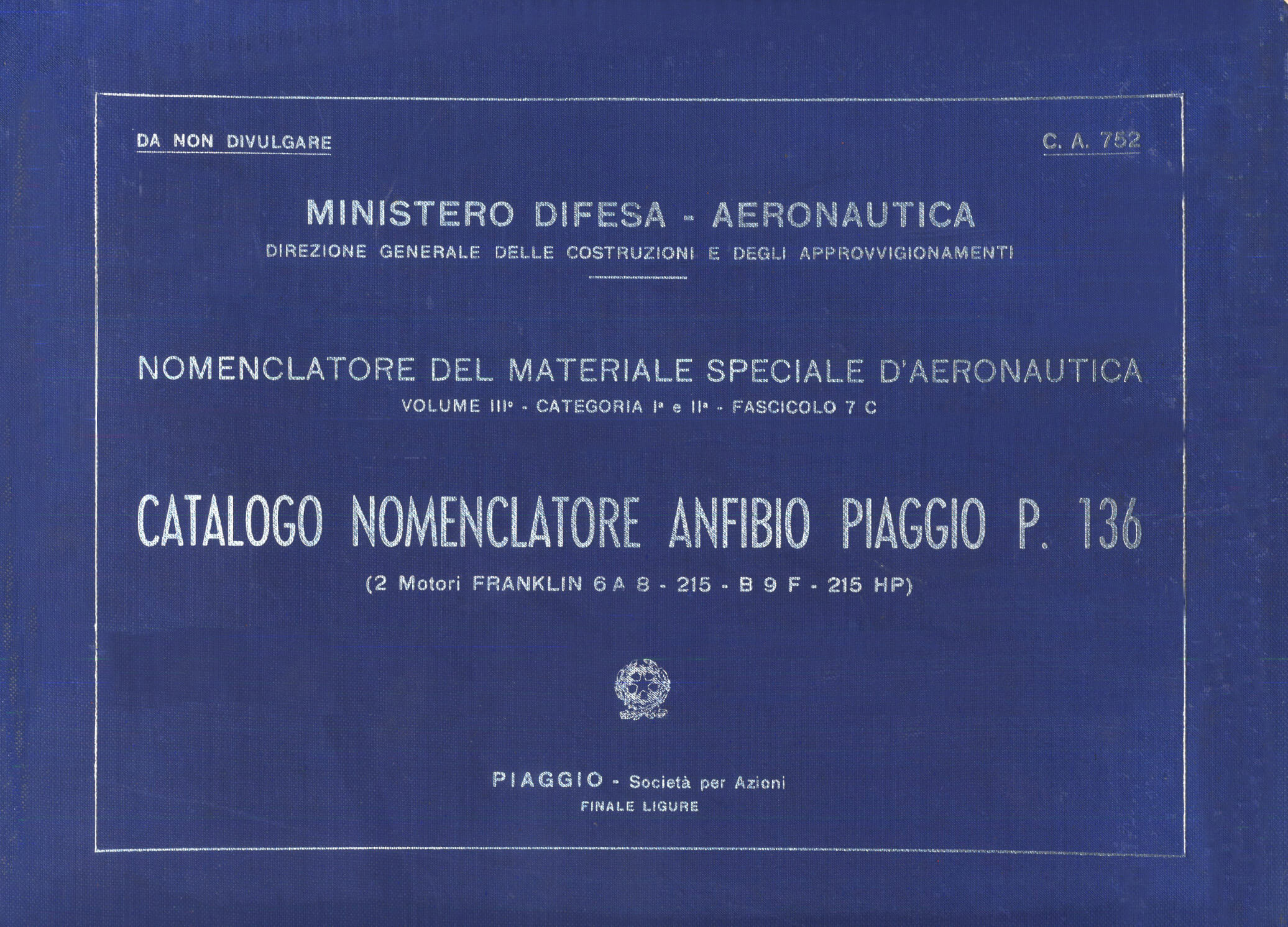 DA NON DIVULGARE

C. A. 752

MINISTERO DIFESA - AERONAUTICA

DIREZIONE GENERALE DELLE COSTRUZIONI E DEGLI APPROVVIGIONAMENTI

NOMENCLATORE DEL MATERIALE SPECIALE D'AERONAUTICA

VOLUME III° - CATEGORIA Iª e IIª - FASCICOLO 7 C

CATALOGO NOMENCLATORE ANFIBIO PIAGGIO P. 136

(2 Motori FRANKLIN 6 A 8 - 215 - B 9 F - 215 HP)

PIAGGIO - Società per Azioni

FINALE LIGURE